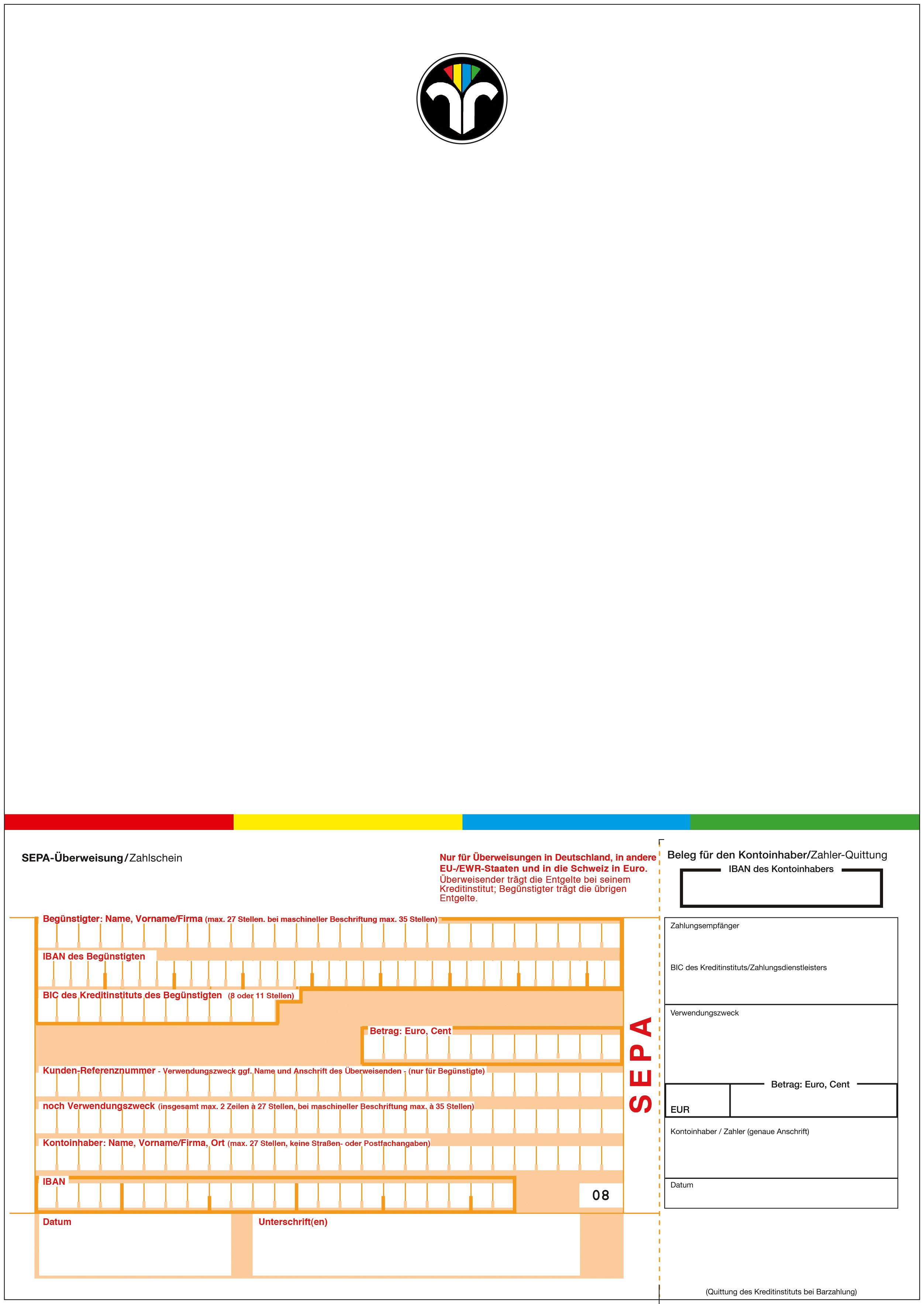 SEPA-Überweisung/Zahlschein

Nur für Überweisungen in Deutschland, in andere EU-/EWR-Staaten und in die Schweiz in Euro.
Überweisender trägt die Entgelte bei seinem Kreditinstitut; Begünstigter trägt die übrigen Entgelte.

Begünstigter: Name, Vorname/Firma (max. 27 Stellen. bei maschineller Beschriftung max. 35 Stellen)

IBAN des Begünstigten

BIC des Kreditinstituts des Begünstigten (8 oder 11 Stellen)

Betrag: Euro, Cent

Kunden-Referenznummer - Verwendungszweck ggf. Name und Anschrift des Überweisenden - (nur für Begünstigte)

noch Verwendungszweck (insgesamt max. 2 Zeilen à 27 Stellen, bei maschineller Beschriftung max. à 35 Stellen)

Kontoinhaber: Name, Vorname/Firma, Ort (max. 27 Stellen, keine Straßen- oder Postfachangaben)

IBAN

08

Datum

Unterschrift(en)

SEPA

Beleg für den Kontoinhaber/Zahler-Quittung

IBAN des Kontoinhabers

Zahlungsempfänger

BIC des Kreditinstituts/Zahlungsdienstleisters

Verwendungszweck

Betrag: Euro, Cent

EUR

Kontoinhaber / Zahler (genaue Anschrift)

Datum

(Quittung des Kreditinstituts bei Barzahlung)